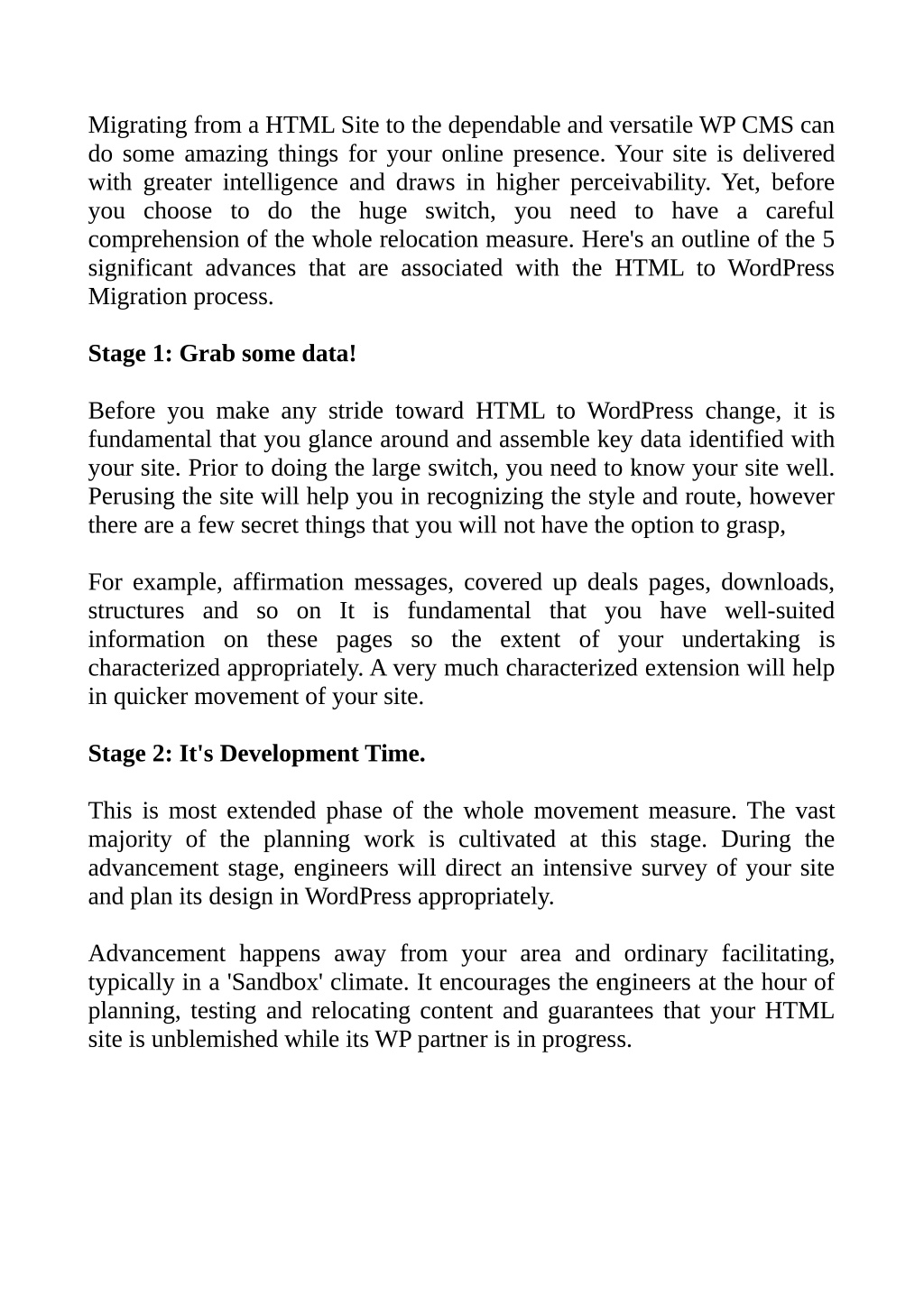 Migrating from a HTML Site to the dependable and versatile WP CMS can do some amazing things for your online presence. Your site is delivered with greater intelligence and draws in higher perceivability. Yet, before you choose to do the huge switch, you need to have a careful comprehension of the whole relocation measure. Here's an outline of the 5 significant advances that are associated with the HTML to WordPress Migration process.

Stage 1: Grab some data!

Before you make any stride toward HTML to WordPress change, it is fundamental that you glance around and assemble key data identified with your site. Prior to doing the large switch, you need to know your site well. Perusing the site will help you in recognizing the style and route, however there are a few secret things that you will not have the option to grasp,

For example, affirmation messages, covered up deals pages, downloads, structures and so on It is fundamental that you have well-suited information on these pages so the extent of your undertaking is characterized appropriately. A very much characterized extension will help in quicker movement of your site.

Stage 2: It's Development Time.

This is most extended phase of the whole movement measure. The vast majority of the planning work is cultivated at this stage. During the advancement stage, engineers will direct an intensive survey of your site and plan its design in WordPress appropriately.

Advancement happens away from your area and ordinary facilitating, typically in a 'Sandbox' climate. It encourages the engineers at the hour of planning, testing and relocating content and guarantees that your HTML site is unblemished while its WP partner is in progress.